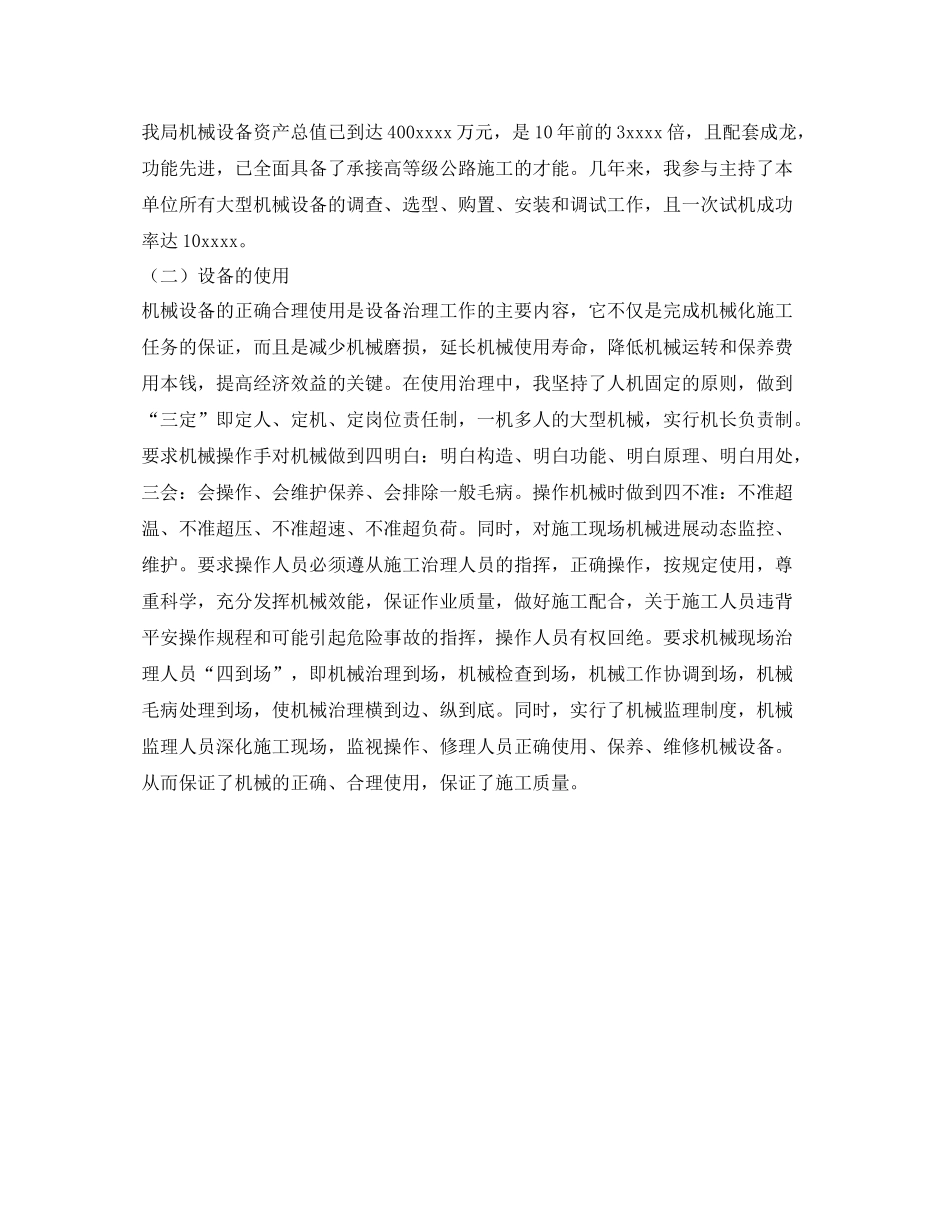 我局机械设备资产总值已到达400xxxx万元，是10年前的3xxxx倍，且配套成龙，功能先进，已全面具备了承接高等级公路施工的才能。几年来，我参与主持了本单位所有大型机械设备的调查、选型、购置、安装和调试工作，且一次试机成功率达10xxxx。

（二）设备的使用

机械设备的正确合理使用是设备治理工作的主要内容，它不仅是完成机械化施工任务的保证，而且是减少机械磨损，延长机械使用寿命，降低机械运转和保养费用本钱，提高经济效益的关键。在使用治理中，我坚持了人机固定的原则，做到“三定”即定人、定机、定岗位责任制，一机多人的大型机械，实行机长负责制。要求机械操作手对机械做到四明白：明白构造、明白功能、明白原理、明白用处，三会：会操作、会维护保养、会排除一般毛病。操作机械时做到四不准：不准超温、不准超压、不准超速、不准超负荷。同时，对施工现场机械进展动态监控、维护。要求操作人员必须遵从施工治理人员的指挥，正确操作，按规定使用，尊重科学，充分发挥机械效能，保证作业质量，做好施工配合，关于施工人员违背平安操作规程和可能引起危险事故的指挥，操作人员有权回绝。要求机械现场治理人员“四到场”，即机械治理到场，机械检查到场，机械工作协调到场，机械毛病处理到场，使机械治理横到边、纵到底。同时，实行了机械监理制度，机械监理人员深化施工现场，监视操作、修理人员正确使用、保养、维修机械设备。从而保证了机械的正确、合理使用，保证了施工质量。